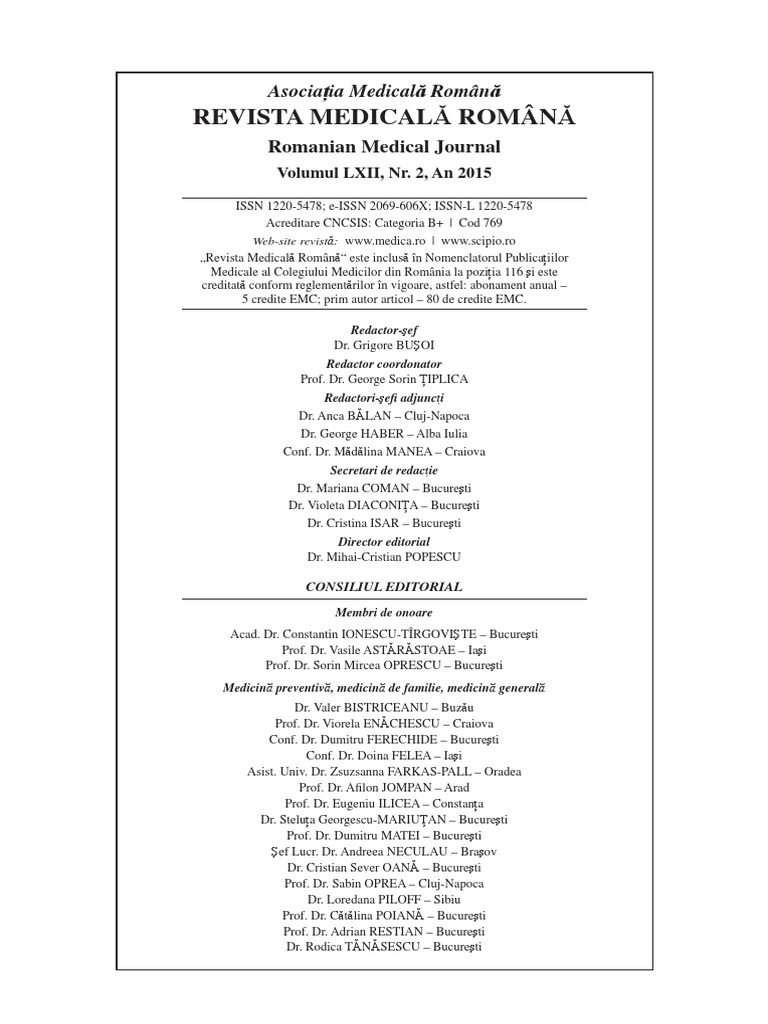 Asociația Medicală Română
REVISTA MEDICALĂ ROMÂNĂ
Romanian Medical Journal
Volumul LXII, Nr. 2, An 2015

ISSN 1220-5478; e-ISSN 2069-606X; ISSN-L 1220-5478
Acreditare CNCSIS: Categoria B+ | Cod 769
Web-site revistă: www.medica.ro | www.scipio.ro
„Revista Medicală Română“ este inclusă în Nomenclatorul Publicațiilor Medicale al Colegiului Medicilor din România la poziția 116 și este creditată conform reglementărilor în vigoare, astfel: abonament anual – 5 credite EMC; prim autor articol – 80 de credite EMC.

Redactor-șef
Dr. Grigore BUȘOI
Redactor coordonator
Prof. Dr. George Sorin ȚIPLICA
Redactori-șefi adjuncți
Dr. Anca BĂLAN – Cluj-Napoca
Dr. George HABER – Alba Iulia
Conf. Dr. Mădălina MANEA – Craiova
Secretari de redacție
Dr. Mariana COMAN – București
Dr. Violeta DIACONIȚA – București
Dr. Cristina ISAR – București
Director editorial
Dr. Mihai-Cristian POPESCU

CONSILIUL EDITORIAL

Membri de onoare
Acad. Dr. Constantin IONESCU-TÎRGOVIȘTE – București
Prof. Dr. Vasile ASTĂRĂSTOAE – Iași
Prof. Dr. Sorin Mircea OPRESCU – București

Medicină preventivă, medicină de familie, medicină generală
Dr. Valer BISTRICEANU – Buzău
Prof. Dr. Viorela ENĂCHESCU – Craiova
Conf. Dr. Dumitru FERECHIDE – București
Conf. Dr. Doina FELEA – Iași
Asist. Univ. Dr. Zsuzsanna FARKAS-PALL – Oradea
Prof. Dr. Afilon JOMPAN – Arad
Prof. Dr. Eugeniu ILICEA – Constanța
Dr. Steluța Georgescu-MARIUȚAN – București
Prof. Dr. Dumitru MATEI – București
Șef Lucr. Dr. Andreea NECULAU – Brașov
Dr. Cristian Sever OANĂ – București
Prof. Dr. Sabin OPREA – Cluj-Napoca
Dr. Loredana PILOFF – Sibiu
Prof. Dr. Cătălina POIANĂ – București
Prof. Dr. Adrian RESTIAN – București
Dr. Rodica TĂNĂSESCU – București